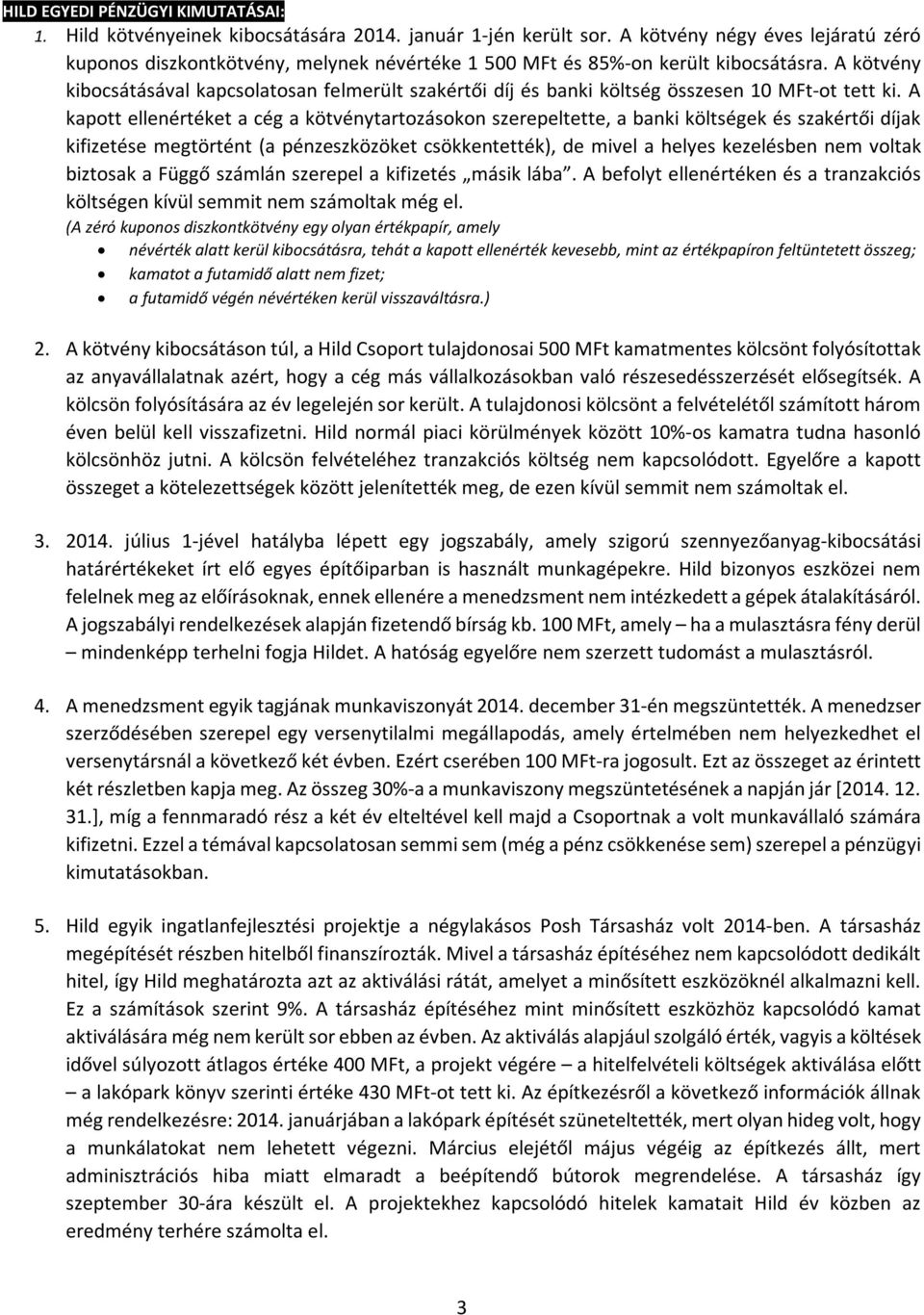 HILD EGYEDI PÉNZÜGYI KIMUTATÁSAI:

1. Hild kötvényeinek kibocsátására 2014. január 1-jén került sor. A kötvény négy éves lejáratú zéró kuponos diszkontkötvény, melynek névértéke 1 500 MFt és 85%-on került kibocsátásra. A kötvény kibocsátásával kapcsolatosan felmerült szakértői díj és banki költség összesen 10 MFt-ot tett ki. A kapott ellenértéket a cég a kötvénytartozásokon szerepeltette, a banki költségek és szakértői díjak kifizetése megtörtént (a pénzeszközöket csökkentették), de mivel a helyes kezelésben nem voltak biztosak a Függő számlán szerepel a kifizetés „másik lába”. A befolyt ellenértéken és a tranzakciós költségen kívül semmit nem számoltak még el.

(A zéró kuponos diszkontkötvény egy olyan értékpapír, amely
• névérték alatt kerül kibocsátásra, tehát a kapott ellenérték kevesebb, mint az értékpapíron feltüntetett összeg;
• kamatot a futamidő alatt nem fizet;
• a futamidő végén névértéken kerül visszaváltásra.)

2. A kötvény kibocsátáson túl, a Hild Csoport tulajdonosai 500 MFt kamatmentes kölcsönt folyósítottak az anyavállalatnak azért, hogy a cég más vállalkozásokban való részesedésszerzését elősegítsék. A kölcsön folyósítására az év legelején sor került. A tulajdonosi kölcsönt a felvételétől számított három éven belül kell visszafizetni. Hild normál piaci körülmények között 10%-os kamatra tudna hasonló kölcsönhöz jutni. A kölcsön felvételéhez tranzakciós költség nem kapcsolódott. Egyelőre a kapott összeget a kötelezettségek között jelenítették meg, de ezen kívül semmit nem számoltak el.

3. 2014. július 1-jével hatályba lépett egy jogszabály, amely szigorú szennyezőanyag-kibocsátási határértékeket írt elő egyes építőiparban is használt munkagépekre. Hild bizonyos eszközei nem felelnek meg az előírásoknak, ennek ellenére a menedzsment nem intézkedett a gépek átalakításáról. A jogszabályi rendelkezések alapján fizetendő bírság kb. 100 MFt, amely – ha a mulasztásra fény derül – mindenképp terhelni fogja Hildet. A hatóság egyelőre nem szerzett tudomást a mulasztásról.

4. A menedzsment egyik tagjának munkaviszonyát 2014. december 31-én megszüntették. A menedzser szerződésében szerepel egy versenytilalmi megállapodás, amely értelmében nem helyezkedhet el versenytársnál a következő két évben. Ezért cserében 100 MFt-ra jogosult. Ezt az összeget az érintett két részletben kapja meg. Az összeg 30%-a a munkaviszony megszüntetésének a napján jár [2014. 12. 31.], míg a fennmaradó rész a két év elteltével kell majd a Csoportnak a volt munkavállaló számára kifizetni. Ezzel a témával kapcsolatosan semmi sem (még a pénz csökkenése sem) szerepel a pénzügyi kimutatásokban.

5. Hild egyik ingatlanfejlesztési projektje a négylakásos Posh Társasház volt 2014-ben. A társasház megépítését részben hitelből finanszírozták. Mivel a társasház építéséhez nem kapcsolódott dedikált hitel, így Hild meghatározta azt az aktiválási rátát, amelyet a minősített eszközöknél alkalmazni kell. Ez a számítások szerint 9%. A társasház építéséhez mint minősített eszközhöz kapcsolódó kamat aktiválására még nem került sor ebben az évben. Az aktiválás alapjául szolgáló érték, vagyis a költések idővel súlyozott átlagos értéke 400 MFt, a projekt végére – a hitelfelvételi költségek aktiválása előtt – a lakópark könyv szerinti értéke 430 MFt-ot tett ki. Az építkezésről a következő információk állnak még rendelkezésre: 2014. januárjában a lakópark építését szüneteltették, mert olyan hideg volt, hogy a munkálatokat nem lehetett végezni. Március elejétől május végéig az építkezés állt, mert adminisztrációs hiba miatt elmaradt a beépítendő bútorok megrendelése. A társasház így szeptember 30-ára készült el. A projektekhez kapcsolódó hitelek kamatait Hild év közben az eredmény terhére számolta el.

3